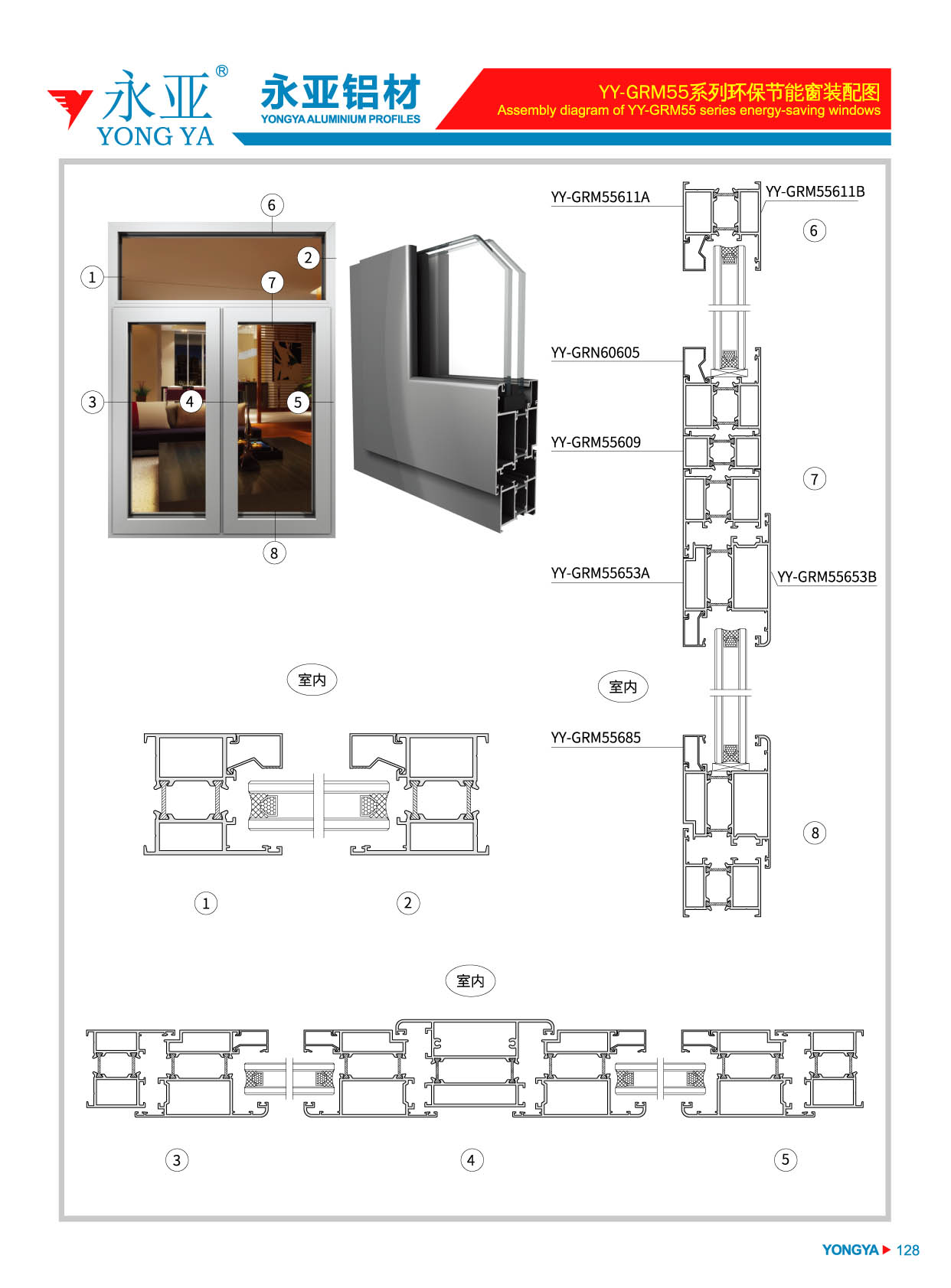 永亚®
YONG YA

永亚铝材
YONGYA ALUMINIUM PROFILES

YY-GRM55系列环保节能窗装配图
Assembly diagram of YY-GRM55 series energy-saving windows

6
1
2
7
3
4
5
8

YY-GRM55611A
YY-GRM55611B
6

YY-GRN60605
YY-GRM55609
7
YY-GRM55653A
YY-GRM55653B

室内
室内

YY-GRM55685
8

1
2

室内

3
4
5

YONGYA ▶ 128